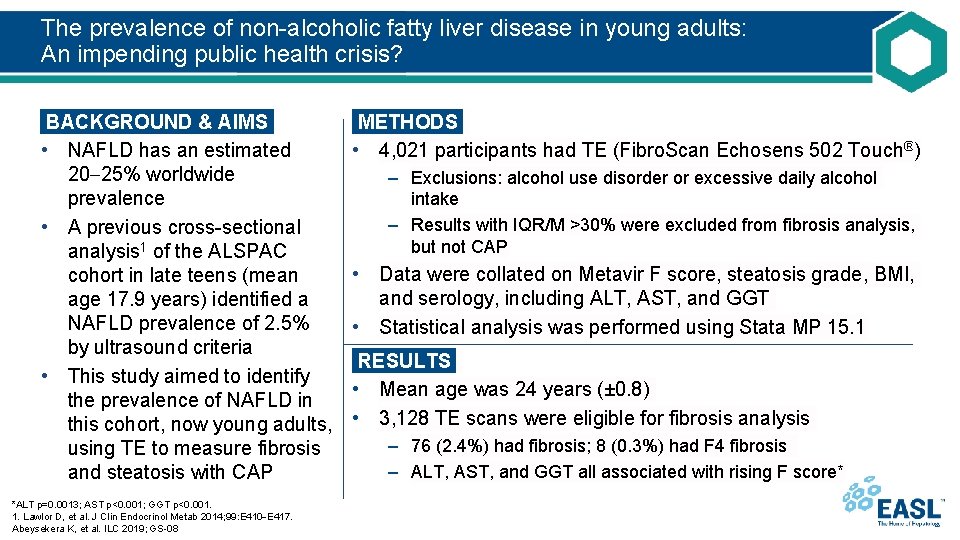 The prevalence of non-alcoholic fatty liver disease in young adults: An impending public health crisis?

BACKGROUND & AIMS

• NAFLD has an estimated 20–25% worldwide prevalence
• A previous cross-sectional analysis$^{1}$ of the ALSPAC cohort in late teens (mean age 17.9 years) identified a NAFLD prevalence of 2.5% by ultrasound criteria
• This study aimed to identify the prevalence of NAFLD in this cohort, now young adults, using TE to measure fibrosis and steatosis with CAP

METHODS

• 4,021 participants had TE (FibroScan Echosens 502 Touch®)
– Exclusions: alcohol use disorder or excessive daily alcohol intake
– Results with IQR/M >30% were excluded from fibrosis analysis, but not CAP
• Data were collated on Metavir F score, steatosis grade, BMI, and serology, including ALT, AST, and GGT
• Statistical analysis was performed using Stata MP 15.1

RESULTS

• Mean age was 24 years (±0.8)
• 3,128 TE scans were eligible for fibrosis analysis
– 76 (2.4%) had fibrosis; 8 (0.3%) had F4 fibrosis
– ALT, AST, and GGT all associated with rising F score*

*ALT p=0.0013; AST p<0.001; GGT p<0.001.
1. Lawlor D, et al. J Clin Endocrinol Metab 2014;99:E410–E417.
Abeysekera K, et al. ILC 2019; GS-08

EASL